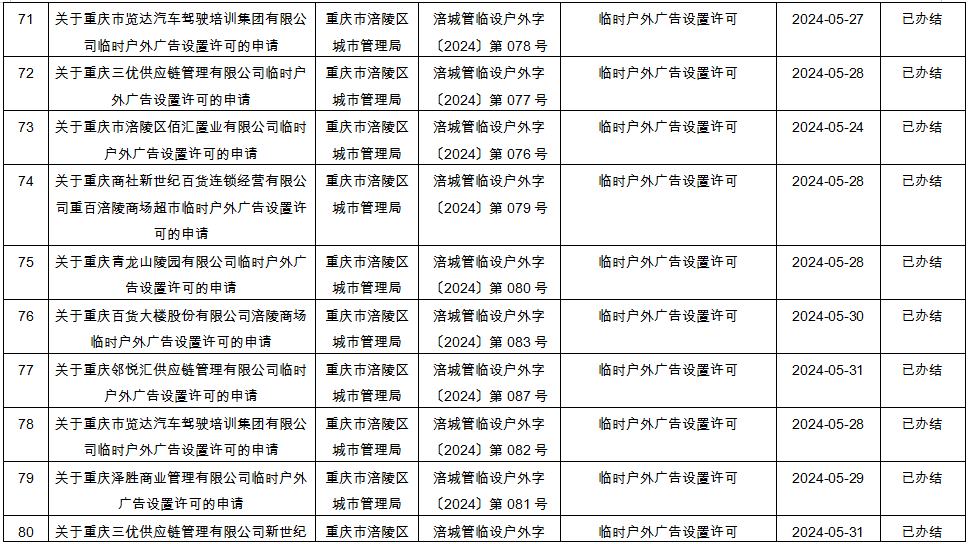 | 71 | 关于重庆市览达汽车驾驶培训集团有限公司临时户外广告设置许可的申请 | 重庆市涪陵区城市管理局 | 涪城管临设户外字〔2024〕第 078 号 | 临时户外广告设置许可 | 2024-05-27 | 已办结 |
|---|---|---|---|---|---|---|
| 72 | 关于重庆三优供应链管理有限公司临时户外广告设置许可的申请 | 重庆市涪陵区城市管理局 | 涪城管临设户外字〔2024〕第 077 号 | 临时户外广告设置许可 | 2024-05-28 | 已办结 |
| 73 | 关于重庆市涪陵区佰汇置业有限公司临时户外广告设置许可的申请 | 重庆市涪陵区城市管理局 | 涪城管临设户外字〔2024〕第 076 号 | 临时户外广告设置许可 | 2024-05-24 | 已办结 |
| 74 | 关于重庆商社新世纪百货连锁经营有限公司重百涪陵商场超市临时户外广告设置许可的申请 | 重庆市涪陵区城市管理局 | 涪城管临设户外字〔2024〕第 079 号 | 临时户外广告设置许可 | 2024-05-28 | 已办结 |
| 75 | 关于重庆青龙山陵园有限公司临时户外广告设置许可的申请 | 重庆市涪陵区城市管理局 | 涪城管临设户外字〔2024〕第 080 号 | 临时户外广告设置许可 | 2024-05-28 | 已办结 |
| 76 | 关于重庆百货大楼股份有限公司涪陵商场临时户外广告设置许可的申请 | 重庆市涪陵区城市管理局 | 涪城管临设户外字〔2024〕第 083 号 | 临时户外广告设置许可 | 2024-05-30 | 已办结 |
| 77 | 关于重庆邻悦汇供应链管理有限公司临时户外广告设置许可的申请 | 重庆市涪陵区城市管理局 | 涪城管临设户外字〔2024〕第 087 号 | 临时户外广告设置许可 | 2024-05-31 | 已办结 |
| 78 | 关于重庆市览达汽车驾驶培训集团有限公司临时户外广告设置许可的申请 | 重庆市涪陵区城市管理局 | 涪城管临设户外字〔2024〕第 082 号 | 临时户外广告设置许可 | 2024-05-28 | 已办结 |
| 79 | 关于重庆泽胜商业管理有限公司临时户外广告设置许可的申请 | 重庆市涪陵区城市管理局 | 涪城管临设户外字〔2024〕第 081 号 | 临时户外广告设置许可 | 2024-05-29 | 已办结 |
| 80 | 关于重庆三优供应链管理有限公司新世纪 | 重庆市涪陵区 | 涪城管临设户外字 | 临时户外广告设置许可 | 2024-05-31 | 已办结 |